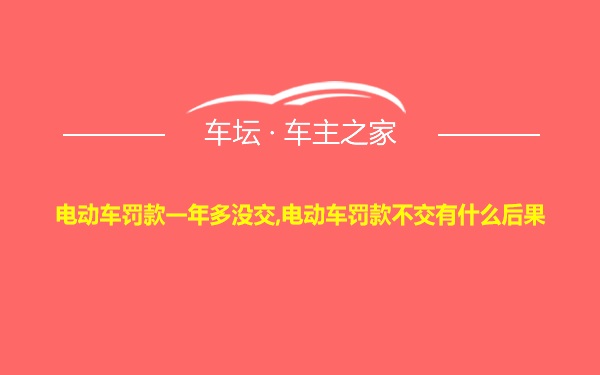 车坛 · 车主之家

电动车罚款一年多没交,电动车罚款不交有什么后果